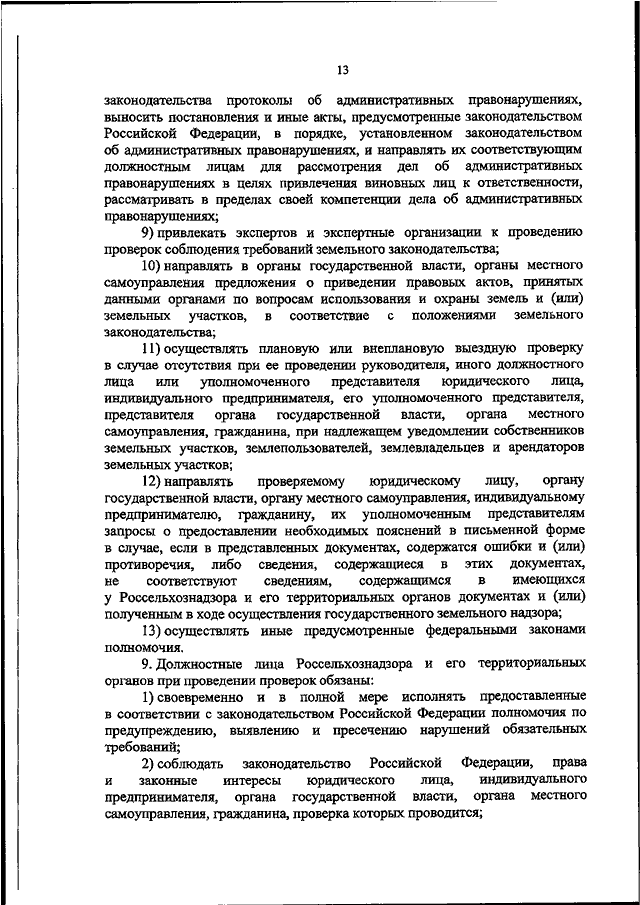 13

законодательства протоколы об административных правонарушениях, выносить постановления и иные акты, предусмотренные законодательством Российской Федерации, в порядке, установленном законодательством об административных правонарушениях, и направлять их соответствующим должностным лицам для рассмотрения дел об административных правонарушениях в целях привлечения виновных лиц к ответственности, рассматривать в пределах своей компетенции дела об административных правонарушениях;

9) привлекать экспертов и экспертные организации к проведению проверок соблюдения требований земельного законодательства;

10) направлять в органы государственной власти, органы местного самоуправления предложения о приведении правовых актов, принятых данными органами по вопросам использования и охраны земель и (или) земельных участков, в соответствие с положениями земельного законодательства;

11) осуществлять плановую или внеплановую выездную проверку в случае отсутствия при ее проведении руководителя, иного должностного лица или уполномоченного представителя юридического лица, индивидуального предпринимателя, его уполномоченного представителя, представителя органа государственной власти, органа местного самоуправления, гражданина, при надлежащем уведомлении собственников земельных участков, землепользователей, землевладельцев и арендаторов земельных участков;

12) направлять проверяемому юридическому лицу, органу государственной власти, органу местного самоуправления, индивидуальному предпринимателю, гражданину, их уполномоченным представителям запросы о предоставлении необходимых пояснений в письменной форме в случае, если в представленных документах, содержатся ошибки и (или) противоречия, либо сведения, содержащиеся в этих документах, не соответствуют сведениям, содержащимся в имеющихся у Россельхознадзора и его территориальных органов документах и (или) полученным в ходе осуществления государственного земельного надзора;

13) осуществлять иные предусмотренные федеральными законами полномочия.

9. Должностные лица Россельхознадзора и его территориальных органов при проведении проверок обязаны:

1) своевременно и в полной мере исполнять предоставленные в соответствии с законодательством Российской Федерации полномочия по предупреждению, выявлению и пресечению нарушений обязательных требований;

2) соблюдать законодательство Российской Федерации, права и законные интересы юридического лица, индивидуального предпринимателя, органа государственной власти, органа местного самоуправления, гражданина, проверка которых проводится;